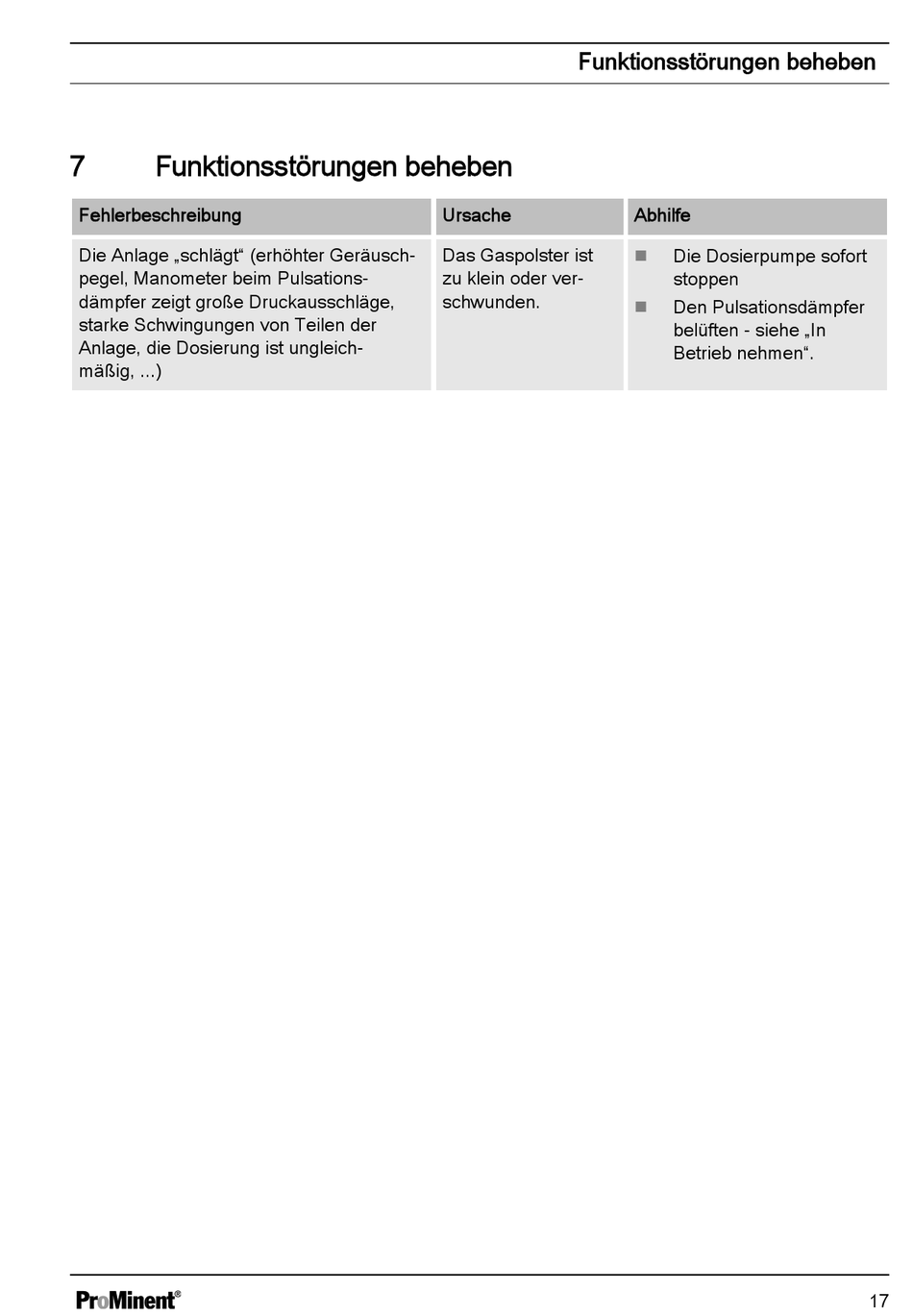 Funktionsstörungen beheben

7 Funktionsstörungen beheben

| Fehlerbeschreibung | Ursache | Abhilfe |
|---|---|---|
| Die Anlage „schlägt“ (erhöhter Geräuschpegel, Manometer beim Pulsationsdämpfer zeigt große Druckausschläge, starke Schwingungen von Teilen der Anlage, die Dosierung ist ungleichmäßig, ...) | Das Gaspolster ist zu klein oder verschwunden. | ■ Die Dosierpumpe sofort stoppen ■ Den Pulsationsdämpfer belüften - siehe „In Betrieb nehmen“. |

ProMinent®

17